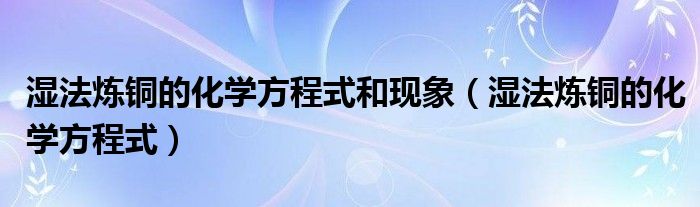 湿法炼铜的化学方程式和现象（湿法炼铜的化学方程式）